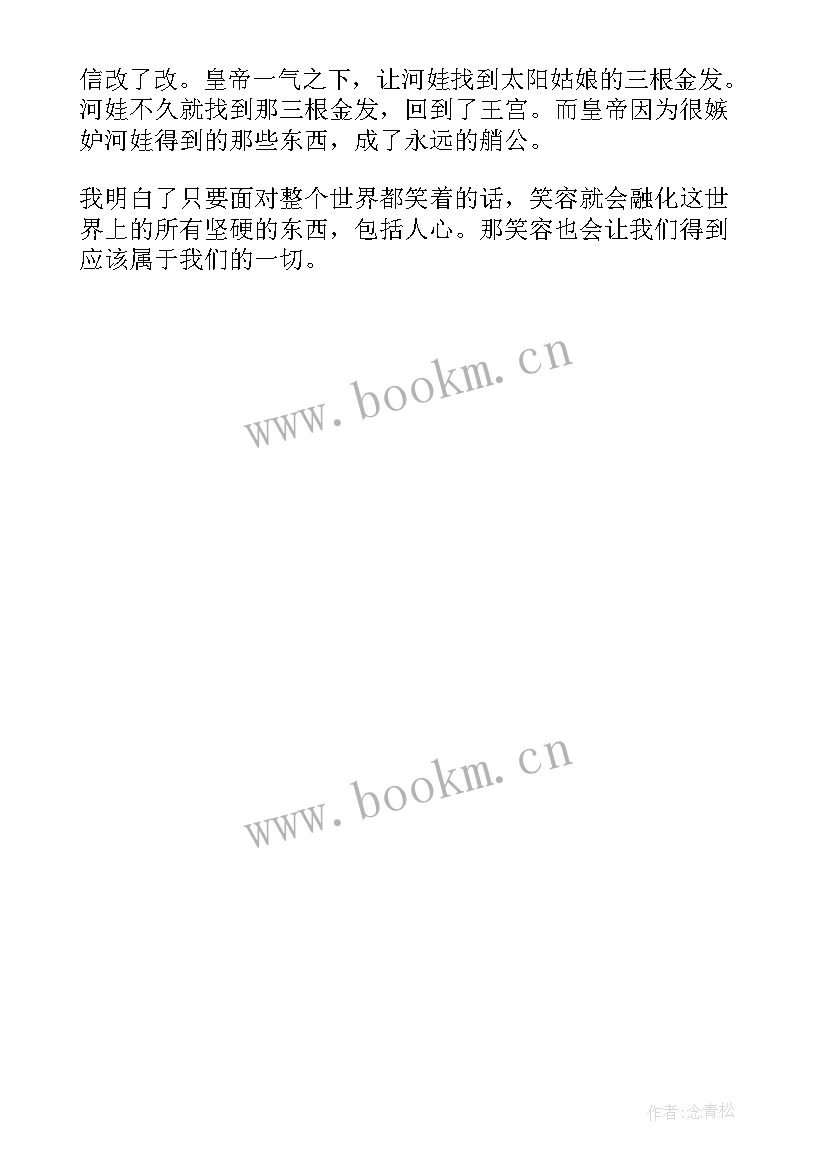 信改了改。皇帝一气之下，让河娃找到太阳姑娘的三根金发。河娃不久就找到那三根金发，回到了王宫。而皇帝因为很嫉妒河娃得到的那些东西，成了永远的艄公。

我明白了只要面对整个世界都笑着的话，笑容就会融化这世界上的所有坚硬的东西，包括人心。那笑容也会让我们得到应该属于我们的一切。

www.bookm.cn

www.bookm.cn

作者:念青松